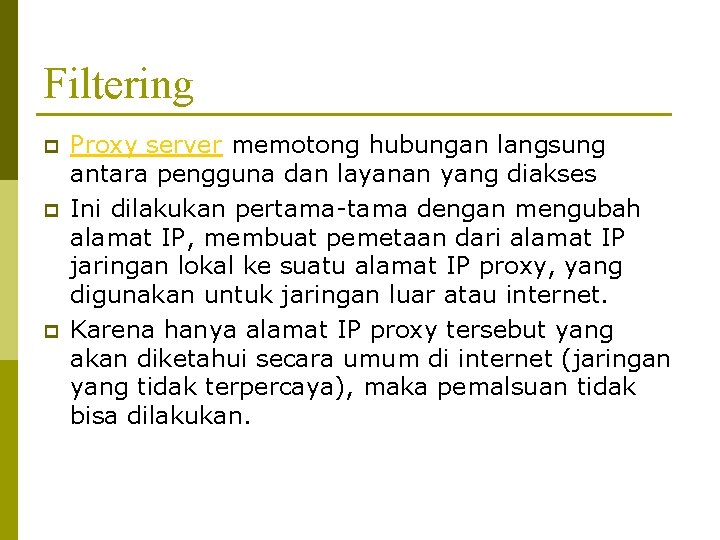 Filtering

• Proxy server memotong hubungan langsung antara pengguna dan layanan yang diakses
• Ini dilakukan pertama-tama dengan mengubah alamat IP, membuat pemetaan dari alamat IP jaringan lokal ke suatu alamat IP proxy, yang digunakan untuk jaringan luar atau internet.
• Karena hanya alamat IP proxy tersebut yang akan diketahui secara umum di internet (jaringan yang tidak terpercaya), maka pemalsuan tidak bisa dilakukan.